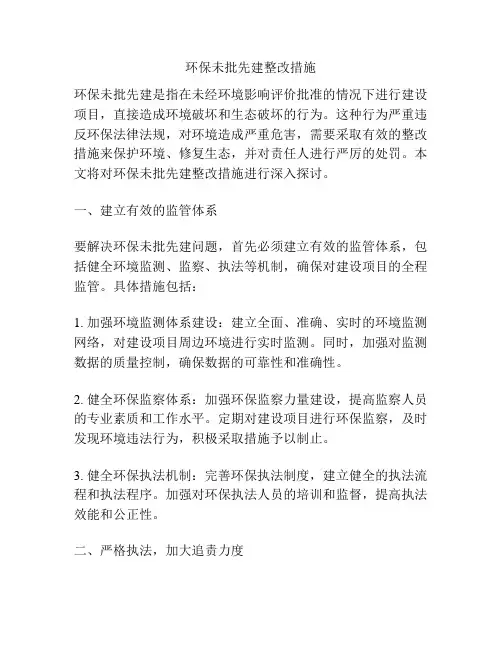 环保未批先建整改措施

环保未批先建是指在未经环境影响评价批准的情况下进行建设项目，直接造成环境破坏和生态破坏的行为。这种行为严重违反环保法律法规，对环境造成严重危害，需要采取有效的整改措施来保护环境、修复生态，并对责任人进行严厉的处罚。本文将对环保未批先建整改措施进行深入探讨。

一、建立有效的监管体系

要解决环保未批先建问题，首先必须建立有效的监管体系，包括健全环境监测、监察、执法等机制，确保对建设项目的全程监管。具体措施包括：

1. 加强环境监测体系建设：建立全面、准确、实时的环境监测网络，对建设项目周边环境进行实时监测。同时，加强对监测数据的质量控制，确保数据的可靠性和准确性。

2. 健全环保监察体系：加强环保监察力量建设，提高监察人员的专业素质和工作水平。定期对建设项目进行环保监察，及时发现环境违法行为，积极采取措施予以制止。

3. 健全环保执法机制：完善环保执法制度，建立健全的执法流程和执法程序。加强对环保执法人员的培训和监督，提高执法效能和公正性。

二、严格执法，加大追责力度